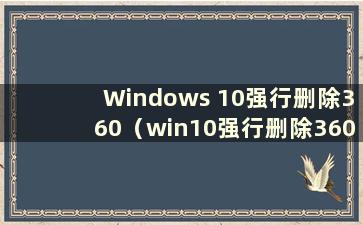 Windows 10强行删除360（win10强行删除360